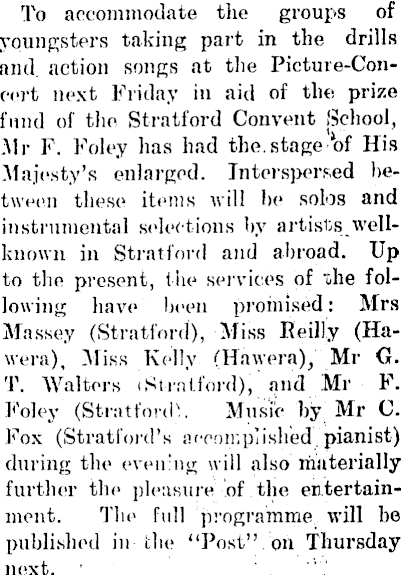 To accommodate the groups of youngsters taking part in the drills and action songs at the Picture-Concert next Friday in aid of the prize fund of the Stratford Convent School, Mr F. Foley has had the stage of His Majesty's enlarged. Interspersed between these items will be solos and instrumental selections by artists well-known in Stratford and abroad. Up to the present, the services of the following have been promised: Mrs Massey (Stratford), Miss Reilly (Hawera), Miss Kelly (Hawera), Mr G. T. Walters (Stratford), and Mr F. Foley (Stratford). Music by Mr C. Fox (Stratford's accomplished pianist) during the evening will also materially further the pleasure of the entertainment. The full programme will be published in the "Post" on Thursday next.